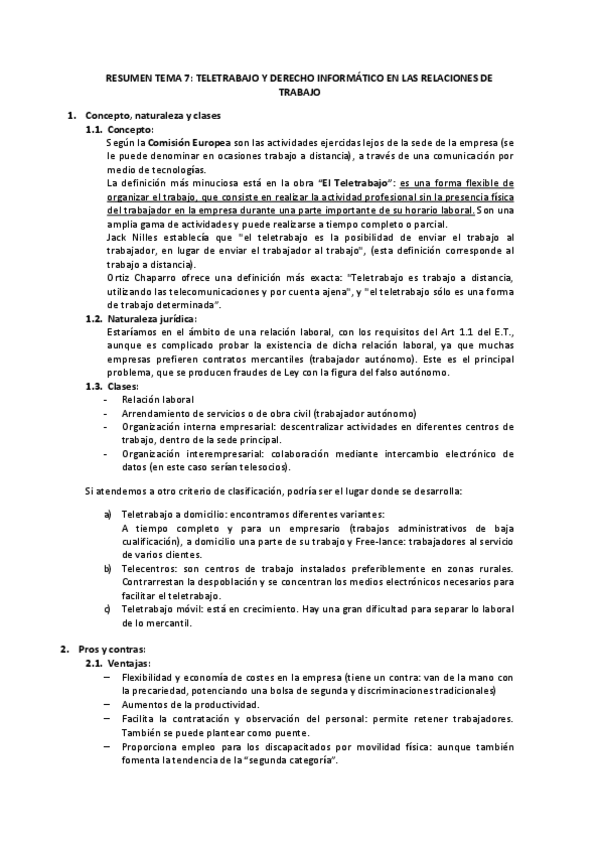 RESUMEN TEMA 7: TELETRABAJO Y DERECHO INFORMÁTICO EN LAS RELACIONES DE TRABAJO

1. Concepto, naturaleza y clases

1.1. Concepto:

Según la Comisión Europea son las actividades ejercidas lejos de la sede de la empresa (se le puede denominar en ocasiones trabajo a distancia), a través de una comunicación por medio de tecnologías.

La definición más minuciosa está en la obra "El Teletrabajo": es una forma flexible de organizar el trabajo, que consiste en realizar la actividad profesional sin la presencia física del trabajador en la empresa durante una parte importante de su horario laboral. Son una amplia gama de actividades y puede realizarse a tiempo completo o parcial.

Jack Nilles establecía que "el teletrabajo es la posibilidad de enviar el trabajo al trabajador, en lugar de enviar el trabajador al trabajo", (esta definición corresponde al trabajo a distancia).

Ortiz Chaparro ofrece una definición más exacta: "Teletrabajo es trabajo a distancia, utilizando las telecomunicaciones y por cuenta ajena", y "el teletrabajo sólo es una forma de trabajo determinada".

1.2. Naturaleza jurídica:

Estaríamos en el ámbito de una relación laboral, con los requisitos del Art 1.1 del E.T., aunque es complicado probar la existencia de dicha relación laboral, ya que muchas empresas prefieren contratos mercantiles (trabajador autónomo). Este es el principal problema, que se producen fraudes de Ley con la figura del falso autónomo.

1.3. Clases:

- Relación laboral
- Arrendamiento de servicios o de obra civil (trabajador autónomo)
- Organización interna empresarial: descentralizar actividades en diferentes centros de trabajo, dentro de la sede principal.
- Organización interempresarial: colaboración mediante intercambio electrónico de datos (en este caso serían telesocios).

Si atendemos a otro criterio de clasificación, podría ser el lugar donde se desarrolla:

a) Teletrabajo a domicilio: encontramos diferentes variantes:
A tiempo completo y para un empresario (trabajos administrativos de baja cualificación), a domicilio una parte de su trabajo y Free-lance: trabajadores al servicio de varios clientes.

b) Telecentros: son centros de trabajo instalados preferiblemente en zonas rurales. Contrarrestan la despoblación y se concentran los medios electrónicos necesarios para facilitar el teletrabajo.

c) Teletrabajo móvil: está en crecimiento. Hay una gran dificultad para separar lo laboral de lo mercantil.

2. Pros y contras:

2.1. Ventajas:

– Flexibilidad y economía de costes en la empresa (tiene un contra: van de la mano con la precariedad, potenciando una bolsa de segunda y discriminaciones tradicionales)
– Aumentos de la productividad.
– Facilita la contratación y observación del personal: permite retener trabajadores. También se puede plantear como puente.
– Proporciona empleo para los discapacitados por movilidad física: aunque también fomenta la tendencia de la "segunda categoría".